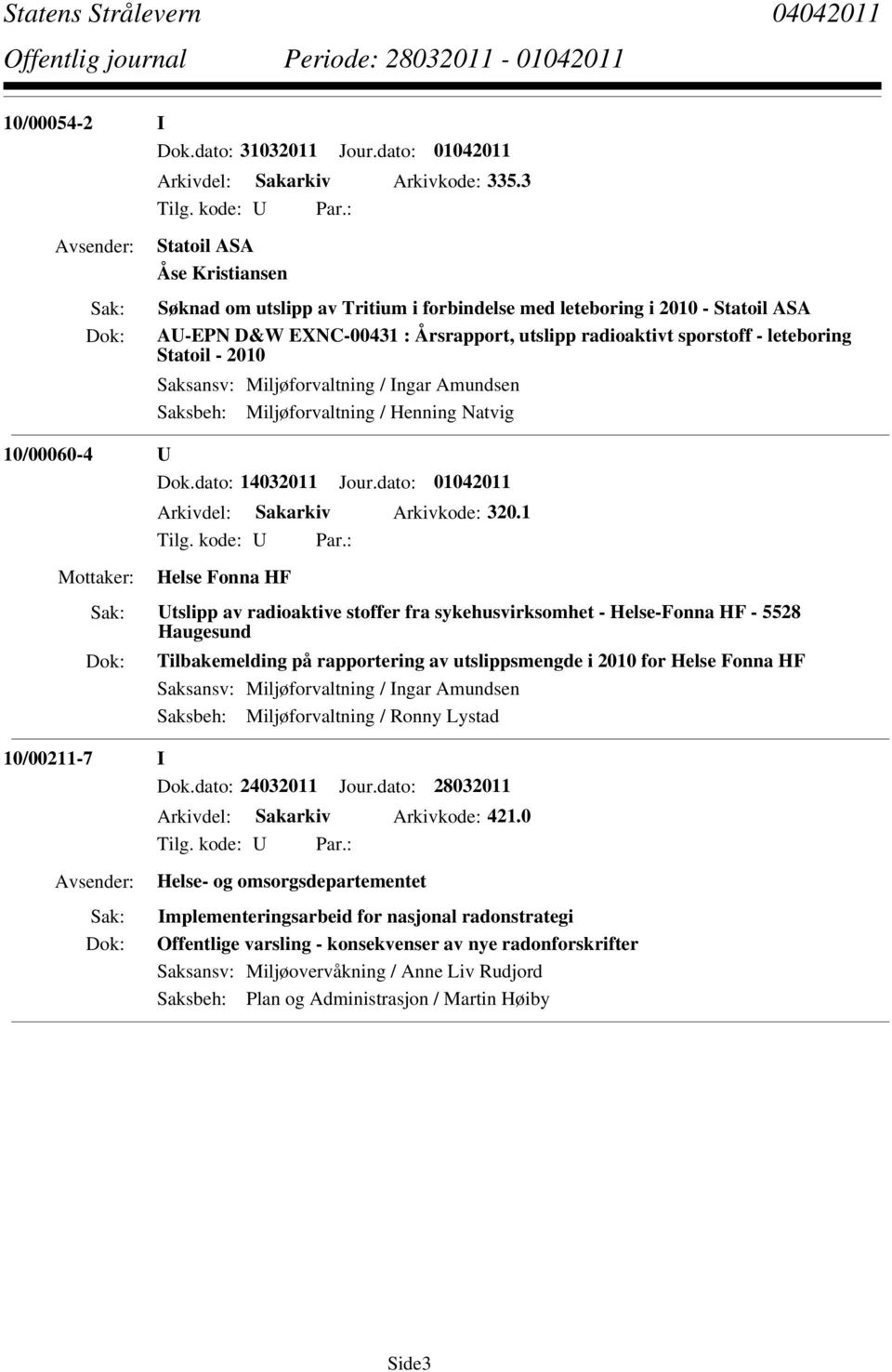 Statens Strålevern 04042011
Offentlig journal Periode: 28032011 - 01042011

10/00054-2 I
Dok.dato: 31032011 Jour.dato: 01042011
Arkivdel: Sakarkiv Arkivkode: 335.3
Tilg. kode: U Par.:
Avsender: Statoil ASA
Åse Kristiansen
Sak: Søknad om utslipp av Tritium i forbindelse med leteboring i 2010 - Statoil ASA
Dok: AU-EPN D&W EXNC-00431 : Årsrapport, utslipp radioaktivt sporstoff - leteboring Statoil - 2010
Saksansv: Miljøforvaltning / Ingar Amundsen
Saksbeh: Miljøforvaltning / Henning Natvig

10/00060-4 U
Dok.dato: 14032011 Jour.dato: 01042011
Arkivdel: Sakarkiv Arkivkode: 320.1
Tilg. kode: U Par.:
Mottaker: Helse Fonna HF
Sak: Utslipp av radioaktive stoffer fra sykehusvirksomhet - Helse-Fonna HF - 5528 Haugesund
Dok: Tilbakemelding på rapportering av utslippsmengde i 2010 for Helse Fonna HF
Saksansv: Miljøforvaltning / Ingar Amundsen
Saksbeh: Miljøforvaltning / Ronny Lystad

10/00211-7 I
Dok.dato: 24032011 Jour.dato: 28032011
Arkivdel: Sakarkiv Arkivkode: 421.0
Tilg. kode: U Par.:
Avsender: Helse- og omsorgsdepartementet
Sak: Implementeringsarbeid for nasjonal radonstrategi
Dok: Offentlige varsling - konsekvenser av nye radonforskrifter
Saksansv: Miljøovervåkning / Anne Liv Rudjord
Saksbeh: Plan og Administrasjon / Martin Høiby

Side3